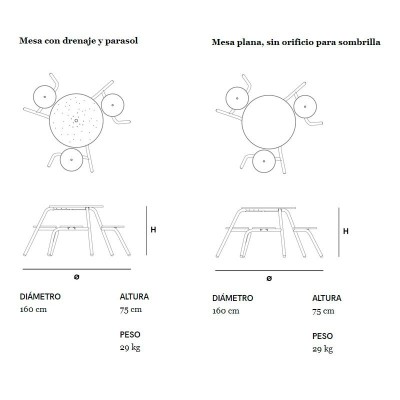 Mesa con drenaje y parasol

H

ø

DIÁMETRO
160 cm

ALTURA
75 cm

PESO
29 kg

Mesa plana, sin orificio para sombrilla

H

ø

DIÁMETRO
160 cm

ALTURA
75 cm

PESO
29 kg